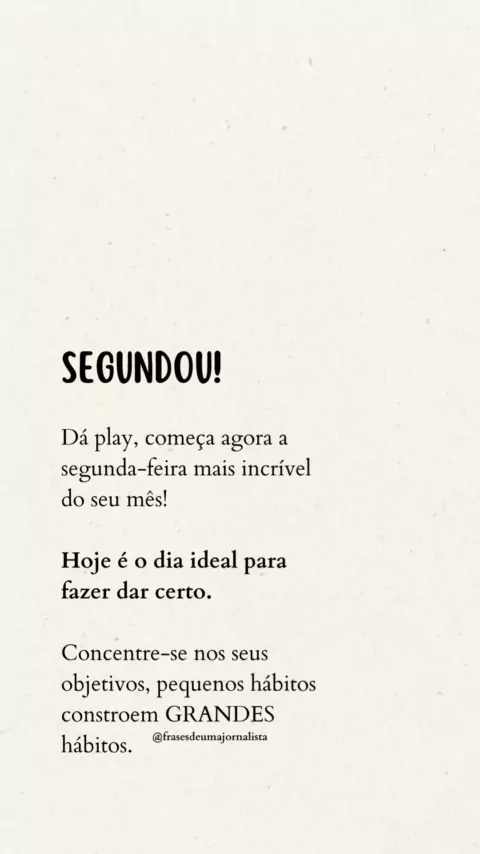 SEGUNDOU!

Dá play, começa agora a segunda-feira mais incrível do seu mês!

Hoje é o dia ideal para fazer dar certo.

Concentre-se nos seus objetivos, pequenos hábitos constroem GRANDES hábitos. @frasesdeumajornalista